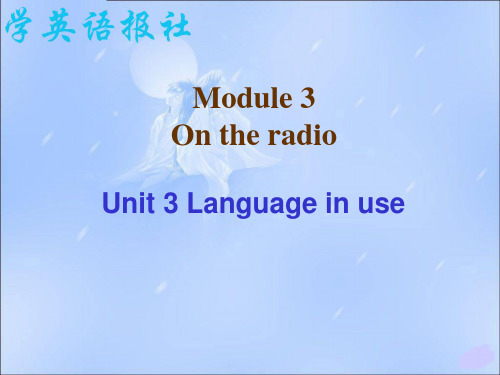 学英语报社

Module 3
On the radio

Unit 3 Language in use